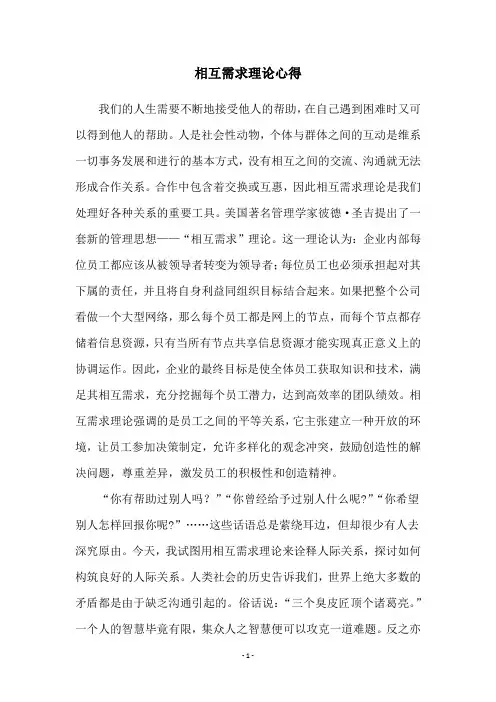 相互需求理论心得

我们的人生需要不断地接受他人的帮助，在自己遇到困难时又可以得到他人的帮助。人是社会性动物，个体与群体之间的互动是维系一切事务发展和进行的基本方式，没有相互之间的交流、沟通就无法形成合作关系。合作中包含着交换或互惠，因此相互需求理论是我们处理好各种关系的重要工具。美国著名管理学家彼德·圣吉提出了一套新的管理思想——“相互需求”理论。这一理论认为：企业内部每位员工都应该从被领导者转变为领导者；每位员工也必须承担起对其下属的责任，并且将自身利益同组织目标结合起来。如果把整个公司看做一个大型网络，那么每个员工都是网上的节点，而每个节点都存储着信息资源，只有当所有节点共享信息资源才能实现真正意义上的协调运作。因此，企业的最终目标是使全体员工获取知识和技术，满足其相互需求，充分挖掘每个员工潜力，达到高效率的团队绩效。相互需求理论强调的是员工之间的平等关系，它主张建立一种开放的环境，让员工参加决策制定，允许多样化的观念冲突，鼓励创造性的解决问题，尊重差异，激发员工的积极性和创造精神。

“你有帮助过别人吗？”“你曾经给予过别人什么呢?”“你希望别人怎样回报你呢?”……这些话语总是萦绕耳边，但却很少有人去深究原由。今天，我试图用相互需求理论来诠释人际关系，探讨如何构筑良好的人际关系。人类社会的历史告诉我们，世界上绝大多数的矛盾都是由于缺乏沟通引起的。俗话说：“三个臭皮匠顶个诸葛亮。”一个人的智慧毕竟有限，集众人之智慧便可以攻克一道难题。反之亦

- 1 -